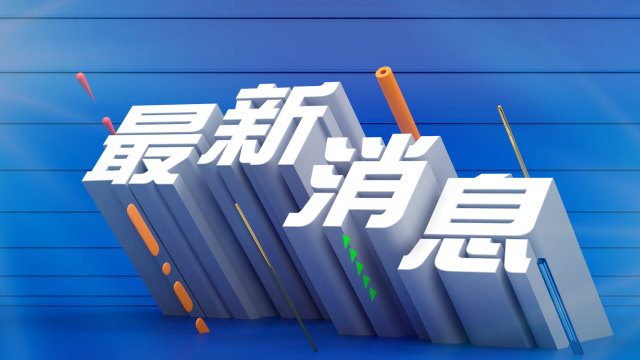 最新消息